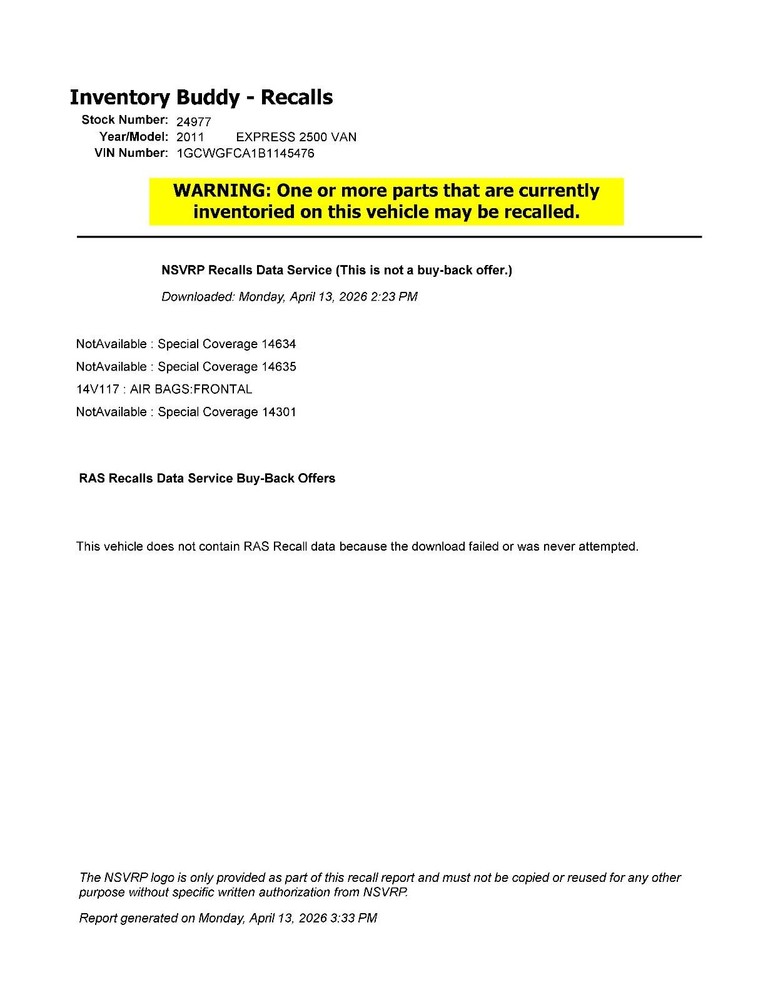 Inventory Buddy - Recalls

Stock Number: 24977
Year/Model: 2011 EXPRESS 2500 VAN
VIN Number: 1GCWGFCA1B1145476

WARNING: One or more parts that are currently inventoried on this vehicle may be recalled.

NSVRP Recalls Data Service (This is not a buy-back offer.)

Downloaded: Monday, April 13, 2026 2:23 PM

NotAvailable : Special Coverage 14634
NotAvailable : Special Coverage 14635
14V117 : AIR BAGS:FRONTAL
NotAvailable : Special Coverage 14301

RAS Recalls Data Service Buy-Back Offers

This vehicle does not contain RAS Recall data because the download failed or was never attempted.

The NSVRP logo is only provided as part of this recall report and must not be copied or reused for any other purpose without specific written authorization from NSVRP.

Report generated on Monday, April 13, 2026 3:33 PM